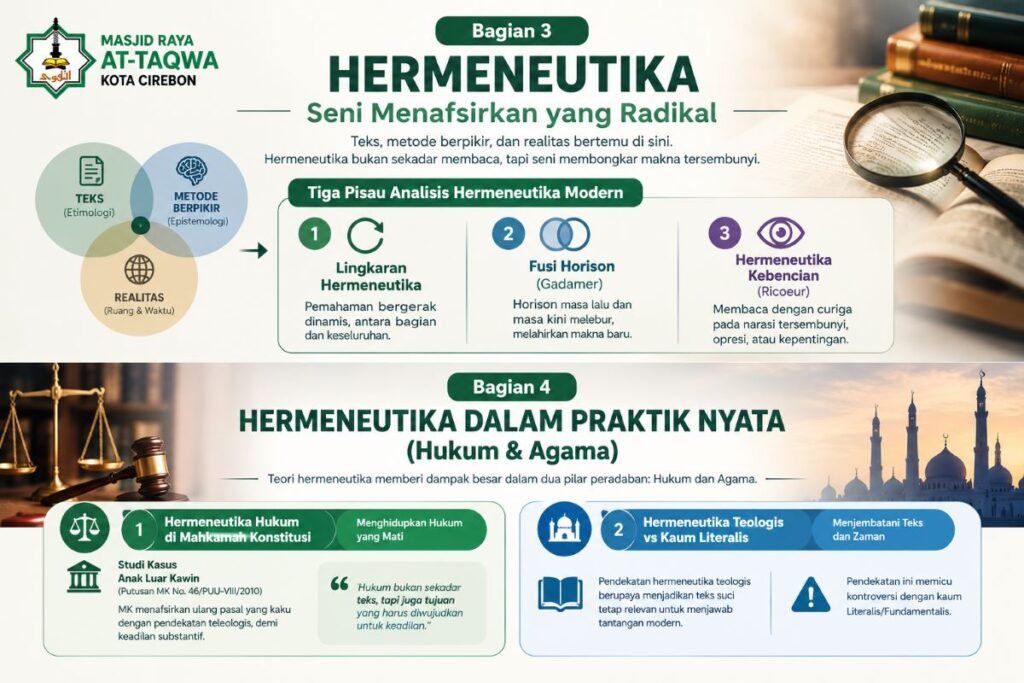 MASJID RAYA AT-TAQWA KOTA CIREBON

Bagian 3

HERMENEUTIKA

Seni Menafsirkan yang Radikal

Teks, metode berpikir, dan realitas bertemu di sini. Hermeneutika bukan sekadar membaca, tapi seni membongkar makna tersembunyi.

TEKS (Etimologi)

METODE BERPIKIR (Epistemologi)

REALITAS (Ruang & Waktu)

Tiga Pisau Analisis Hermeneutika Modern

1 Lingkaran Hermeneutika

Pemahaman bergerak dinamis, antara bagian dan keseluruhan.

2 Fusi Horison (Gadamer)

Horison masa lalu dan masa kini melebur, melahirkan makna baru.

3 Hermeneutika Kebencian (Ricoeur)

Membaca dengan curiga pada narasi tersembunyi, opresi, atau kepentingan.

Bagian 4

HERMENEUTIKA DALAM PRAKTIK NYATA (Hukum & Agama)

Teori hermeneutika memberi dampak besar dalam dua pilar peradaban: Hukum dan Agama.

1 Hermeneutika Hukum di Mahkamah Konstitusi

Menghidupkan Hukum yang Mati

Studi Kasus Anak Luar Kawin (Putusan MK No. 46/PUU-VIII/2010)

MK menafsirkan ulang pasal yang kaku dengan pendekatan teleologis, demi keadilan substantif.

"Hukum bukan sekadar teks, tapi juga tujuan yang harus diwujudkan untuk keadilan."

2 Hermeneutika Teologis vs Kaum Literalis

Menjembatani Teks dan Zaman

Pendekatan hermeneutika teologis berupaya menjadikan teks suci tetap relevan untuk menjawab tantangan modern.

Pendekatan ini memicu kontroversi dengan kaum Literalis/Fundamentalis.